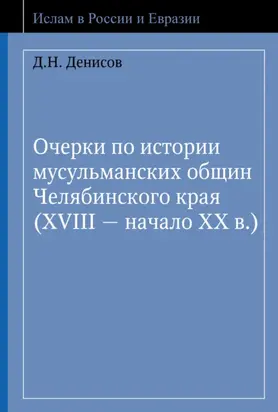 Ислам в России и Евразии

Д.Н. Денисов

Очерки по истории мусульманских общин Челябинского края (XVIII — начало XX в.)